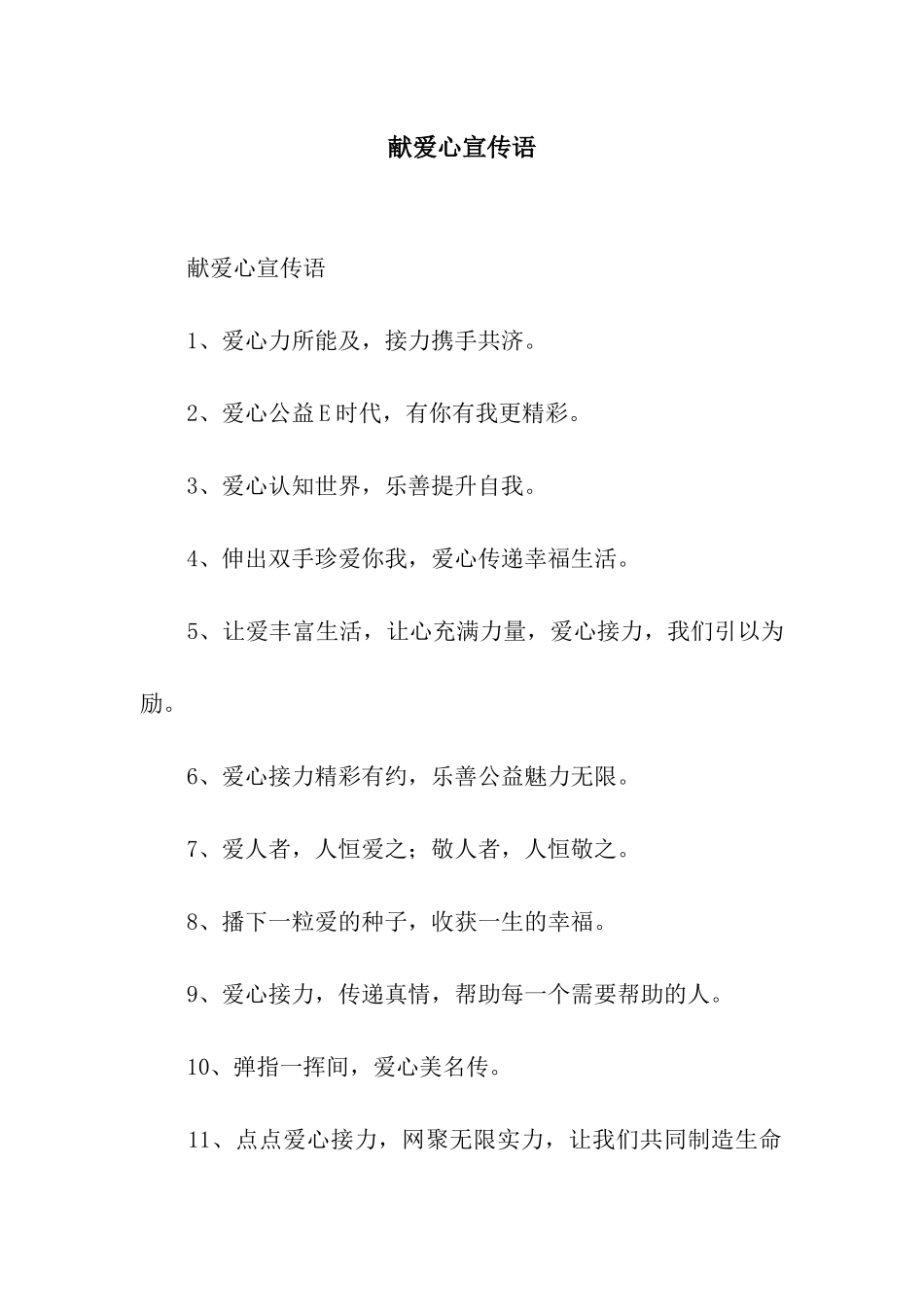 献爱心宣传语

献爱心宣传语

1、爱心力所能及，接力携手共济。

2、爱心公益E时代，有你有我更精彩。

3、爱心认知世界，乐善提升自我。

4、伸出双手珍爱你我，爱心传递幸福生活。

5、让爱丰富生活，让心充满力量，爱心接力，我们引以为励。

6、爱心接力精彩有约，乐善公益魅力无限。

7、爱人者，人恒爱之；敬人者，人恒敬之。

8、播下一粒爱的种子，收获一生的幸福。

9、爱心接力，传递真情，帮助每一个需要帮助的人。

10、弹指一挥间，爱心美名传。

11、点点爱心接力，网聚无限实力，让我们共同制造生命